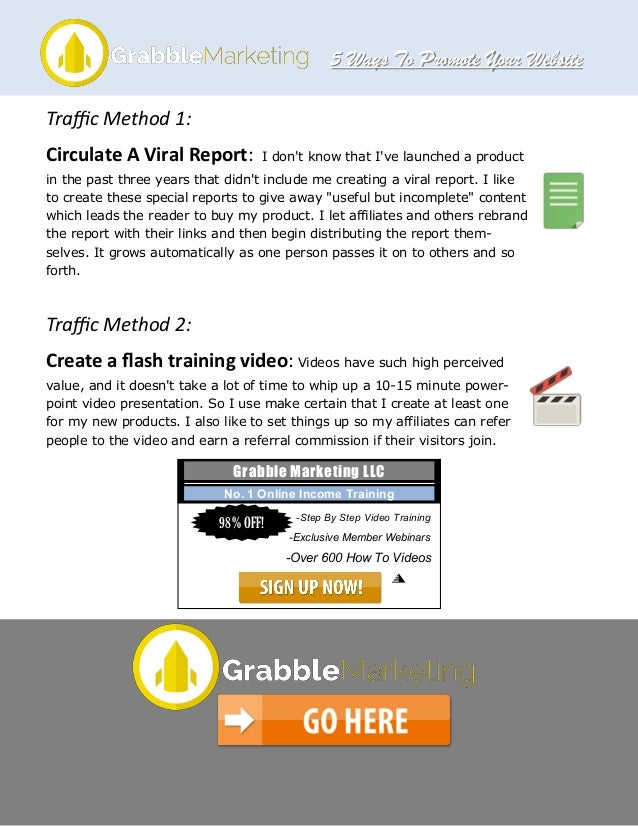 GrabbleMarketing 5 Ways To Promote Your Website

Traffic Method 1:

Circulate A Viral Report: I don't know that I've launched a product in the past three years that didn't include me creating a viral report. I like to create these special reports to give away "useful but incomplete" content which leads the reader to buy my product. I let affiliates and others rebrand the report with their links and then begin distributing the report themselves. It grows automatically as one person passes it on to others and so forth.

Traffic Method 2:

Create a flash training video: Videos have such high perceived value, and it doesn't take a lot of time to whip up a 10-15 minute powerpoint video presentation. So I use make certain that I create at least one for my new products. I also like to set things up so my affiliates can refer people to the video and earn a referral commission if their visitors join.

Grabble Marketing LLC

No. 1 Online Income Training

98% OFF!

-Step By Step Video Training

-Exclusive Member Webinars

-Over 600 How To Videos

SIGN UP NOW!

GrabbleMarketing

GO HERE